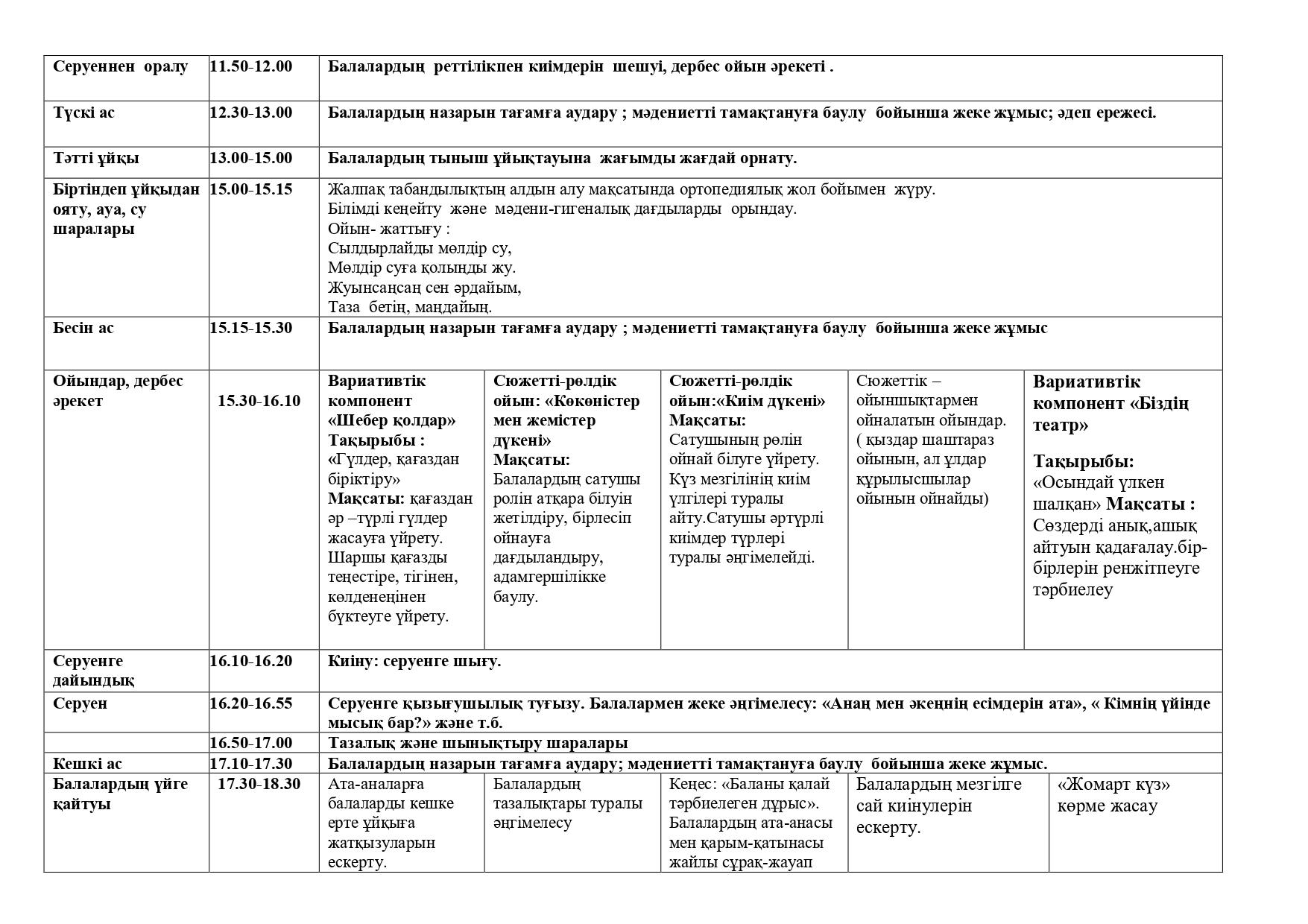 | Серуеннен оралу | 11.50-12.00 | Балалардың реттілікпен киімдерін шешуі, дербес ойын әрекеті . | | | | |
|---|---|---|---|---|---|---|
| Түскі ас | 12.30-13.00 | Балалардың назарын тағамға аудару ; мәдениетті тамақтануға баулу бойынша жеке жұмыс; әдеп ережесі. | | | | |
| Тәтті ұйқы | 13.00-15.00 | Балалардың тыныш ұйықтауына жағымды жағдай орнату. | | | | |
| Біртіндеп ұйқыдан ояту, ауа, су шаралары | 15.00-15.15 | Жалпақ табандылықтың алдын алу мақсатында ортопедиялық жол бойымен жүру. Білімді кеңейту және мәдени-гигеналық дағдыларды орындау. Ойын- жаттығу : Сылдырлайды мөлдір су, Мөлдір суға қолыңды жу. Жуынсаңсаң сен әрдайым, Таза бетің, маңдайың. | | | | |
| Бесін ас | 15.15-15.30 | Балалардың назарын тағамға аудару ; мәдениетті тамақтануға баулу бойынша жеке жұмыс | | | | |
| Ойындар, дербес әрекет | 15.30-16.10 | Вариативтік компонент «Шебер қолдар» Тақырыбы : «Гүлдер, қағаздан біріктіру» Мақсаты: қағаздан әр –түрлі гүлдер жасауға үйрету. Шаршы қағазды теңестіре, тігінен, көлденеңінен бүктеуге үйрету. | Сюжетті-рөлдік ойын: «Көкөністер мен жемістер дүкені» Мақсаты: Балалардың сатушы ролін атқара білуін жетілдіру, бірлесіп ойнауға дағдыландыру, адамгершілікке баулу. | Сюжетті-рөлдік ойын:«Киім дүкені» Мақсаты: Сатушының рөлін ойнай білуге үйрету. Күз мезгілінің киім үлгілері туралы айту.Сатушы әртүрлі киімдер түрлері туралы әңгімелейді. | Сюжеттік – ойыншықтармен ойналатын ойындар. ( қыздар шаштараз ойынын, ал ұлдар құрылысшылар ойынын ойнайды) | Вариативтік компонент «Біздің театр» Тақырыбы: «Осындай үлкен шалқан» Мақсаты : Сөздерді анық,ашық айтуын қадағалау.бір-бірлерін ренжітпеуге тәрбиелеу |
| Серуенге дайындық | 16.10-16.20 | Киіну: серуенге шығу. | | | | |
| Серуен | 16.20-16.55 | Серуенге қызығушылық туғызу. Балалармен жеке әңгімелесу: «Анаң мен әкеңнің есімдерін ата», « Кімнің үйінде мысық бар?» және т.б. | | | | |
| | 16.50-17.00 | Тазалық және шынықтыру шаралары | | | | |
| Кешкі ас | 17.10-17.30 | Балалардың назарын тағамға аудару; мәдениетті тамақтануға баулу бойынша жеке жұмыс. | | | | |
| Балалардың үйге қайтуы | 17.30-18.30 | Ата-аналарға балаларды кешке ерте ұйқыға жатқызуларын ескерту. | Балалардың тазалықтары туралы әңгімелесу | Кеңес: «Баланы қалай тәрбиелеген дұрыс». Балалардың ата-анасы мен қарым-қатынасы жайлы сұрақ-жауап | Балалардың мезгілге сай киінулерін ескерту. | «Жомарт күз» көрме жасау |